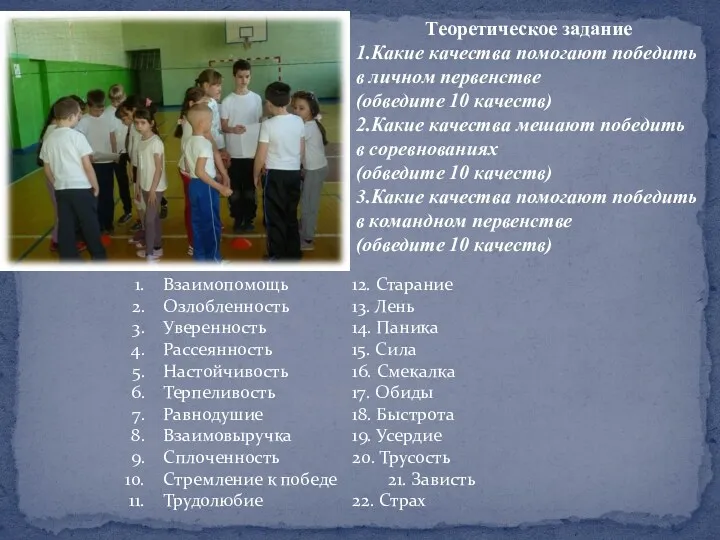 Теоретическое задание
1.Какие качества помогают победить в личном первенстве
(обведите 10 качеств)
2.Какие качества мешают победить в соревнованиях
(обведите 10 качеств)
3.Какие качества помогают победить в командном первенстве
(обведите 10 качеств)

1. Взаимопомощь
2. Озлобленность
3. Уверенность
4. Рассеянность
5. Настойчивость
6. Терпеливость
7. Равнодушие
8. Взаимовыручка
9. Сплоченность
10. Стремление к победе
11. Трудолюбие

12. Старание
13. Лень
14. Паника
15. Сила
16. Смекалка
17. Обиды
18. Быстрота
19. Усердие
20. Трусость
21. Зависть
22. Страх